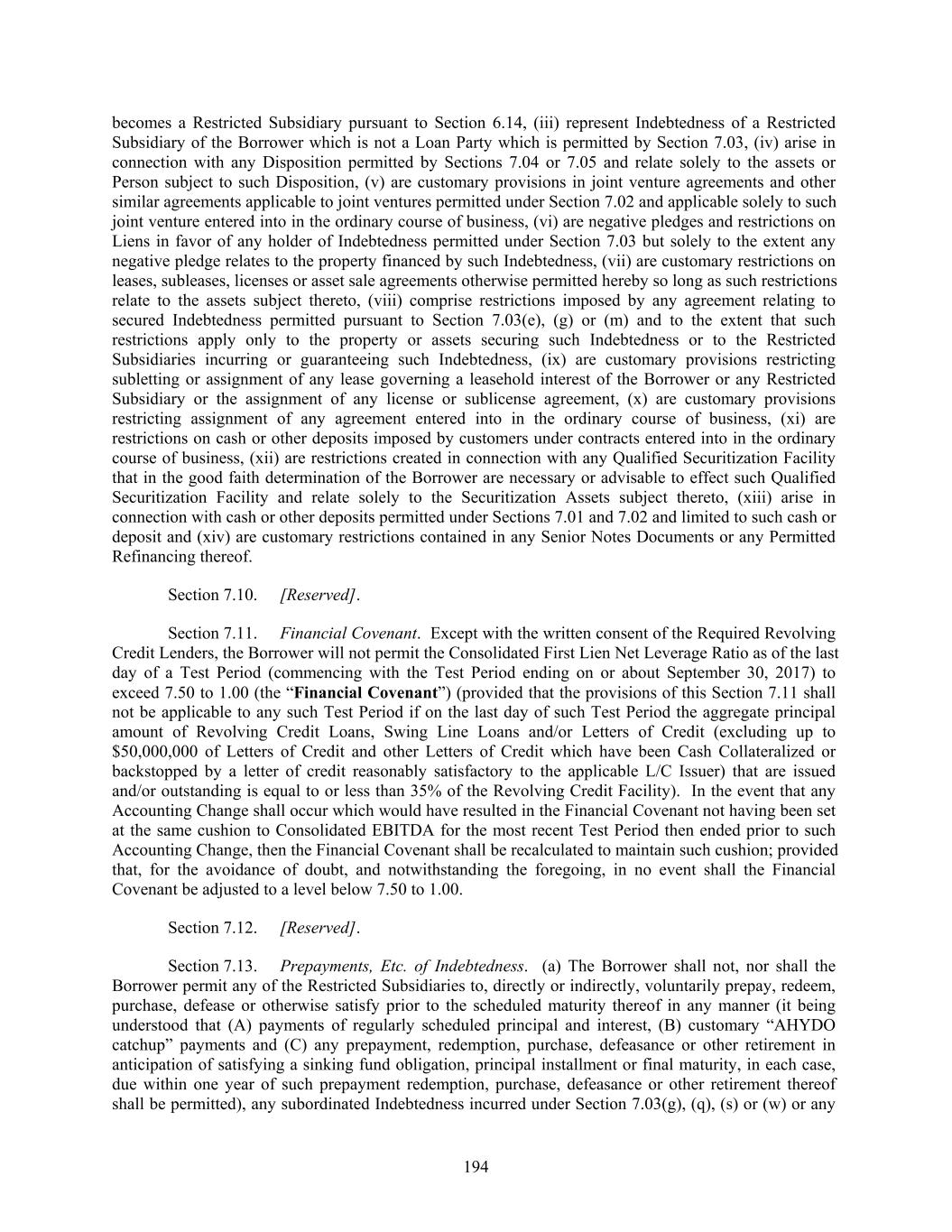 becomes a Restricted Subsidiary pursuant to Section 6.14, (iii) represent Indebtedness of a Restricted Subsidiary of the Borrower which is not a Loan Party which is permitted by Section 7.03, (iv) arise in connection with any Disposition permitted by Sections 7.04 or 7.05 and relate solely to the assets or Person subject to such Disposition, (v) are customary provisions in joint venture agreements and other similar agreements applicable to joint ventures permitted under Section 7.02 and applicable solely to such joint venture entered into in the ordinary course of business, (vi) are negative pledges and restrictions on Liens in favor of any holder of Indebtedness permitted under Section 7.03 but solely to the extent any negative pledge relates to the property financed by such Indebtedness, (vii) are customary restrictions on leases, subleases, licenses or asset sale agreements otherwise permitted hereby so long as such restrictions relate to the assets subject thereto, (viii) comprise restrictions imposed by any agreement relating to secured Indebtedness permitted pursuant to Section 7.03(e), (g) or (m) and to the extent that such restrictions apply only to the property or assets securing such Indebtedness or to the Restricted Subsidiaries incurring or guaranteeing such Indebtedness, (ix) are customary provisions restricting subletting or assignment of any lease governing a leasehold interest of the Borrower or any Restricted Subsidiary or the assignment of any license or sublicense agreement, (x) are customary provisions restricting assignment of any agreement entered into in the ordinary course of business, (xi) are restrictions on cash or other deposits imposed by customers under contracts entered into in the ordinary course of business, (xii) are restrictions created in connection with any Qualified Securitization Facility that in the good faith determination of the Borrower are necessary or advisable to effect such Qualified Securitization Facility and relate solely to the Securitization Assets subject thereto, (xiii) arise in connection with cash or other deposits permitted under Sections 7.01 and 7.02 and limited to such cash or deposit and (xiv) are customary restrictions contained in any Senior Notes Documents or any Permitted Refinancing thereof.

Section 7.10. [Reserved].

Section 7.11. Financial Covenant. Except with the written consent of the Required Revolving Credit Lenders, the Borrower will not permit the Consolidated First Lien Net Leverage Ratio as of the last day of a Test Period (commencing with the Test Period ending on or about September 30, 2017) to exceed 7.50 to 1.00 (the “Financial Covenant”) (provided that the provisions of this Section 7.11 shall not be applicable to any such Test Period if on the last day of such Test Period the aggregate principal amount of Revolving Credit Loans, Swing Line Loans and/or Letters of Credit (excluding up to $50,000,000 of Letters of Credit and other Letters of Credit which have been Cash Collateralized or backstopped by a letter of credit reasonably satisfactory to the applicable L/C Issuer) that are issued and/or outstanding is equal to or less than 35% of the Revolving Credit Facility). In the event that any Accounting Change shall occur which would have resulted in the Financial Covenant not having been set at the same cushion to Consolidated EBITDA for the most recent Test Period then ended prior to such Accounting Change, then the Financial Covenant shall be recalculated to maintain such cushion; provided that, for the avoidance of doubt, and notwithstanding the foregoing, in no event shall the Financial Covenant be adjusted to a level below 7.50 to 1.00.

Section 7.12. [Reserved].

Section 7.13. Prepayments, Etc. of Indebtedness. (a) The Borrower shall not, nor shall the Borrower permit any of the Restricted Subsidiaries to, directly or indirectly, voluntarily prepay, redeem, purchase, defease or otherwise satisfy prior to the scheduled maturity thereof in any manner (it being understood that (A) payments of regularly scheduled principal and interest, (B) customary “AHYDO catchup” payments and (C) any prepayment, redemption, purchase, defeasance or other retirement in anticipation of satisfying a sinking fund obligation, principal installment or final maturity, in each case, due within one year of such prepayment redemption, purchase, defeasance or other retirement thereof shall be permitted), any subordinated Indebtedness incurred under Section 7.03(g), (q), (s) or (w) or any

194